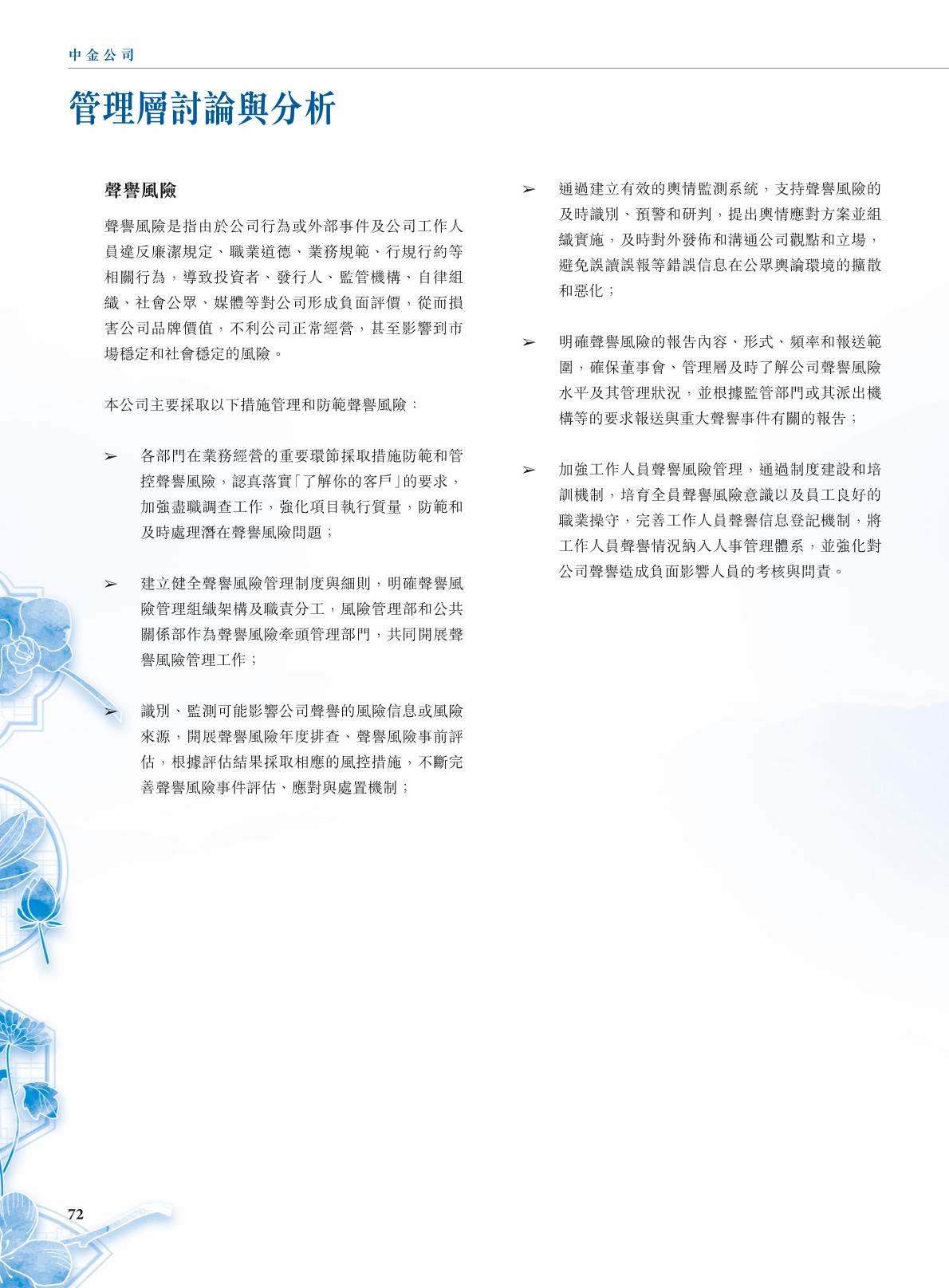 中金公司

管理層討論與分析

聲譽風險

聲譽風險是指由於公司行為或外部事件及公司工作人員違反廉潔規定、職業道德、業務規範、行規行約等相關行為，導致投資者、發行人、監管機構、自律組織、社會公眾、媒體等對公司形成負面評價，從而損害公司品牌價值，不利公司正常經營，甚至影響到市場穩定和社會穩定的風險。

本公司主要採取以下措施管理和防範聲譽風險：

➢ 各部門在業務經營的重要環節採取措施防範和管控聲譽風險，認真落實「了解你的客戶」的要求，加強盡職調查工作，強化項目執行質量，防範和及時處理潛在聲譽風險問題；

➢ 建立健全聲譽風險管理制度與細則，明確聲譽風險管理組織架構及職責分工，風險管理部和公共關係部作為聲譽風險牽頭管理部門，共同開展聲譽風險管理工作；

➢ 識別、監測可能影響公司聲譽的風險信息或風險來源，開展聲譽風險年度排查、聲譽風險事前評估，根據評估結果採取相應的風控措施，不斷完善聲譽風險事件評估、應對與處置機制；

➢ 通過建立有效的輿情監測系統，支持聲譽風險的及時識別、預警和研判，提出輿情應對方案並組織實施，及時對外發佈和溝通公司觀點和立場，避免誤讀誤報等錯誤信息在公眾輿論環境的擴散和惡化；

➢ 明確聲譽風險的報告內容、形式、頻率和報送範圍，確保董事會、管理層及時了解公司聲譽風險水平及其管理狀況，並根據監管部門或其派出機構等的要求報送與重大聲譽事件有關的報告；

➢ 加強工作人員聲譽風險管理，通過制度建設和培訓機制，培育全員聲譽風險意識以及員工良好的職業操守，完善工作人員聲譽信息登記機制，將工作人員聲譽情況納入人事管理體系，並強化對公司聲譽造成負面影響人員的考核與問責。

72